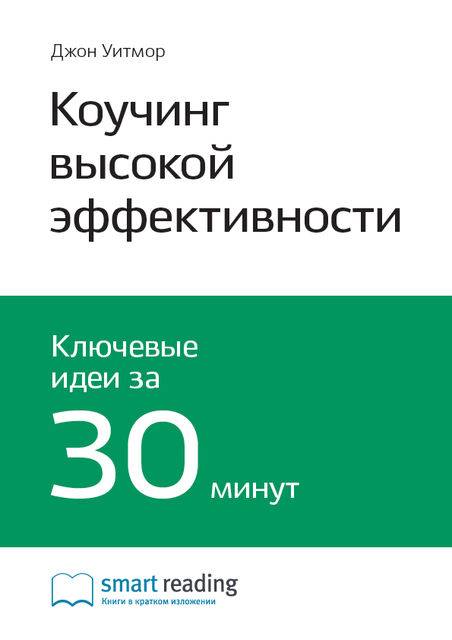 Джон Уитмор

Коучинг высокой эффективности

Ключевые идеи за 30 минут

smart reading
Книги в кратком изложении